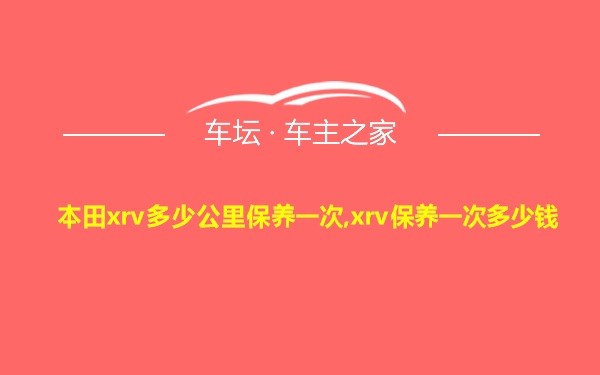 车坛 · 车主之家

本田xrv多少公里保养一次,xrv保养一次多少钱